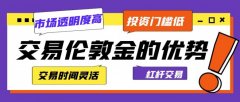 市场透明度高

投资门槛低

交易伦敦金的优势

交易时间灵活

杠杆交易